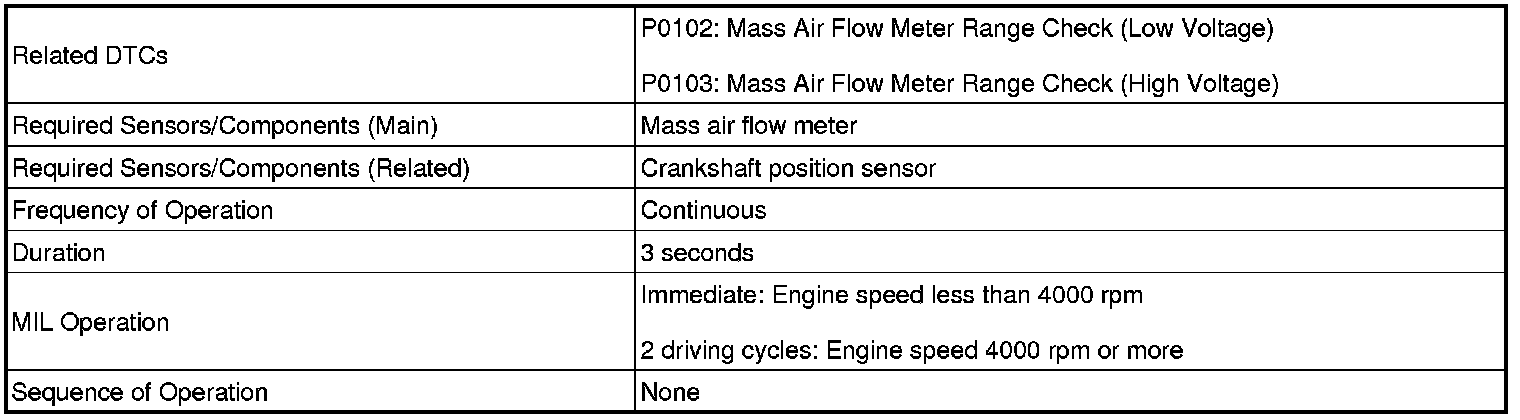 | Related DTCs | P0102: Mass Air Flow Meter Range Check (Low Voltage) P0103: Mass Air Flow Meter Range Check (High Voltage) |
|---|---|
| Required Sensors/Components (Main) | Mass air flow meter |
| Required Sensors/Components (Related) | Crankshaft position sensor |
| Frequency of Operation | Continuous |
| Duration | 3 seconds |
| MIL Operation | Immediate: Engine speed less than 4000 rpm 2 driving cycles: Engine speed 4000 rpm or more |
| Sequence of Operation | None |